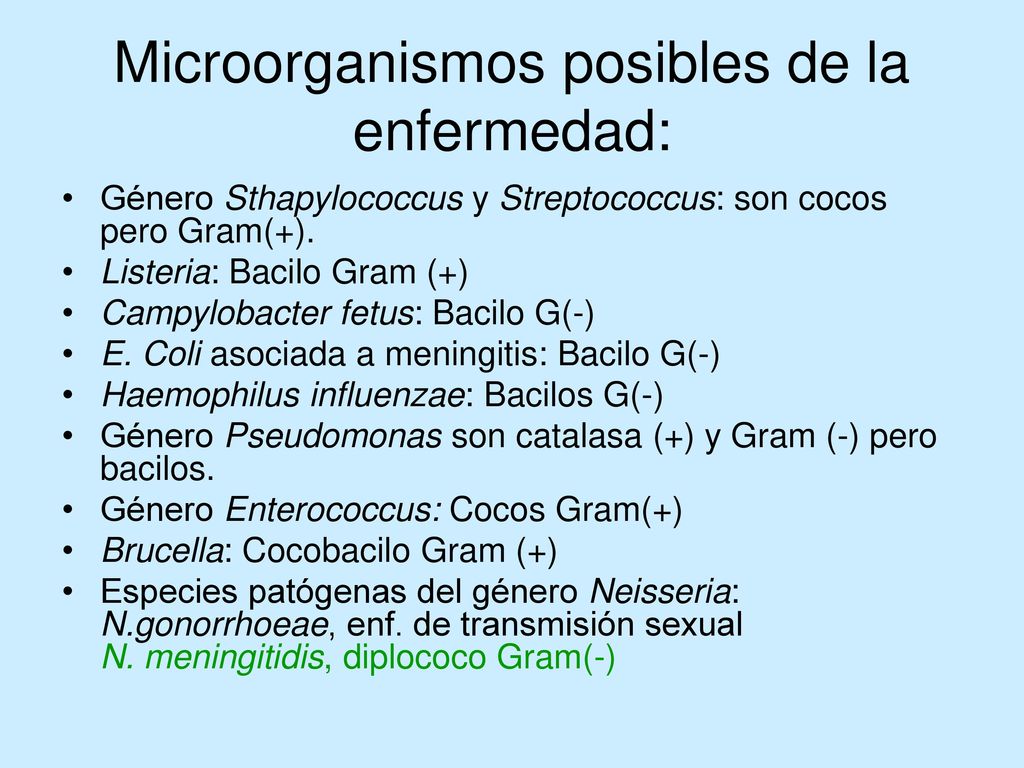 Microorganismos posibles de la enfermedad:

• Género Sthapylococcus y Streptococcus: son cocos pero Gram(+).
• Listeria: Bacilo Gram (+)
• Campylobacter fetus: Bacilo G(-)
• E. Coli asociada a meningitis: Bacilo G(-)
• Haemophilus influenzae: Bacilos G(-)
• Género Pseudomonas son catalasa (+) y Gram (-) pero bacilos.
• Género Enterococcus: Cocos Gram(+)
• Brucella: Cocobacilo Gram (+)
• Especies patógenas del género Neisseria: N.gonorrhoeae, enf. de transmisión sexual N. meningitidis, diplococo Gram(-)